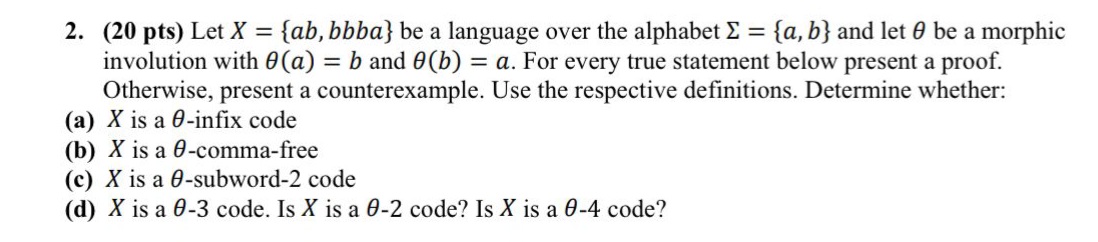 2. (20 pts) Let $X = \{ab, bbba\}$ be a language over the alphabet $\Sigma = \{a, b\}$ and let $\theta$ be a morphic involution with $\theta(a) = b$ and $\theta(b) = a$. For every true statement below present a proof. Otherwise, present a counterexample. Use the respective definitions. Determine whether:
(a) $X$ is a $\theta$-infix code
(b) $X$ is a $\theta$-comma-free
(c) $X$ is a $\theta$-subword-2 code
(d) $X$ is a $\theta$-3 code. Is $X$ is a $\theta$-2 code? Is $X$ is a $\theta$-4 code?